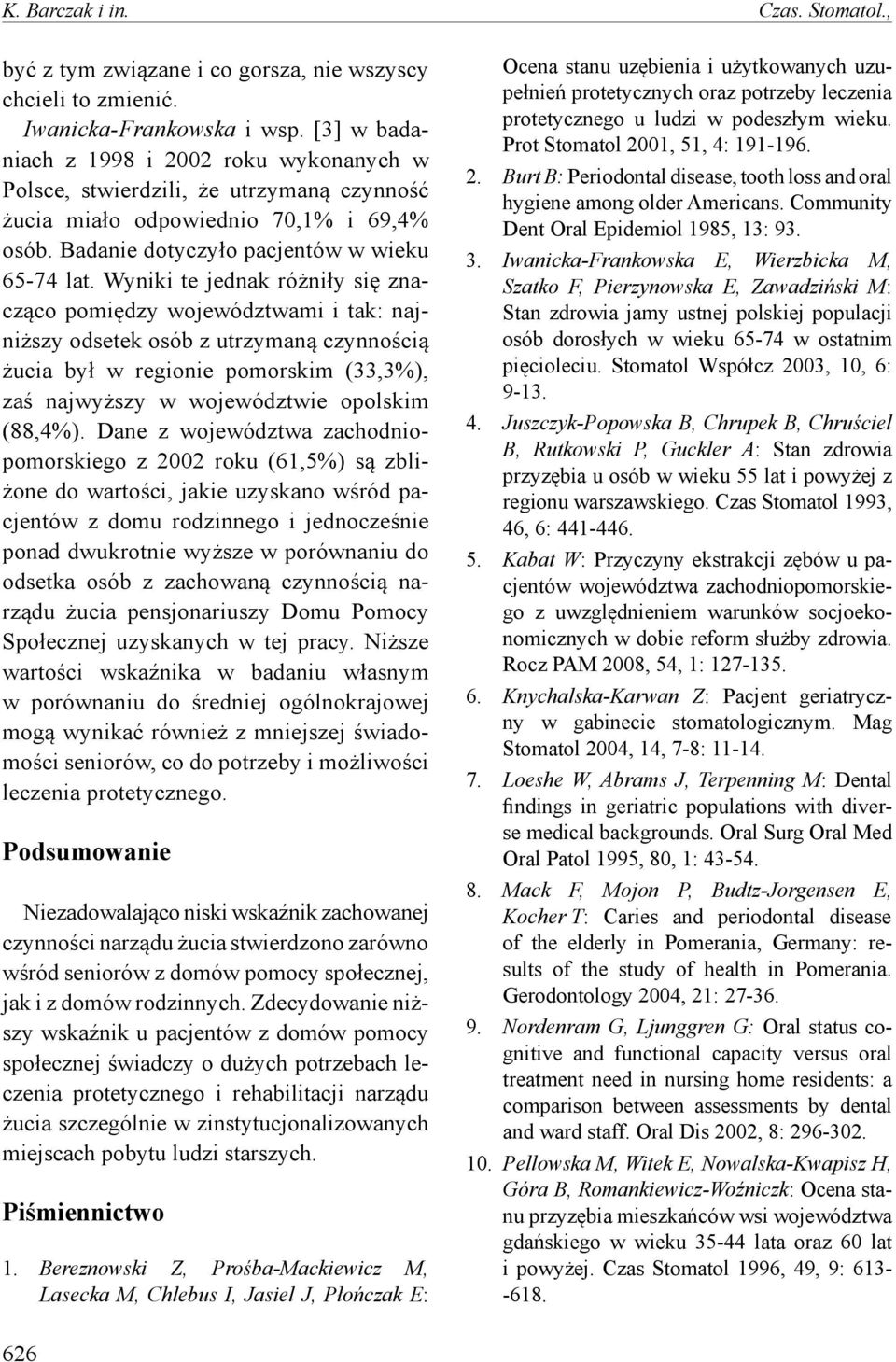 K. Barczak i in. Czas. Stomatol.,

być z tym związane i co gorsza, nie wszyscy chcieli to zmienić.

Iwanicka-Frankowska i wsp. [3] w badaniach z 1998 i 2002 roku wykonanych w Polsce, stwierdzili, że utrzymaną czynność żucia miało odpowiednio 70,1% i 69,4% osób. Badanie dotyczyło pacjentów w wieku 65-74 lat. Wyniki te jednak różniły się znacząco pomiędzy województwami i tak: najniższy odsetek osób z utrzymaną czynnością żucia był w regionie pomorskim (33,3%), zaś najwyższy w województwie opolskim (88,4%). Dane z województwa zachodniopomorskiego z 2002 roku (61,5%) są zbliżone do wartości, jakie uzyskano wśród pacjentów z domu rodzinnego i jednocześnie ponad dwukrotnie wyższe w porównaniu do odsetka osób z zachowaną czynnością narządu żucia pensjonariuszy Domu Pomocy Społecznej uzyskanych w tej pracy. Niższe wartości wskaźnika w badaniu własnym w porównaniu do średniej ogólnokrajowej mogą wynikać również z mniejszej świadomości seniorów, co do potrzeby i możliwości leczenia protetycznego.

Podsumowanie

Niezadowalająco niski wskaźnik zachowanej czynności narządu żucia stwierdzono zarówno wśród seniorów z domów pomocy społecznej, jak i z domów rodzinnych. Zdecydowanie niższy wskaźnik u pacjentów z domów pomocy społecznej świadczy o dużych potrzebach leczenia protetycznego i rehabilitacji narządu żucia szczególnie w zinstytucjonalizowanych miejscach pobytu ludzi starszych.

Piśmiennictwo

1. Bereznowski Z, Prośba-Mackiewicz M, Lasecka M, Chlebus I, Jasiel J, Płończak E: Ocena stanu uzębienia i użytkowanych uzupełnień protetycznych oraz potrzeby leczenia protetycznego u ludzi w podeszłym wieku. Prot Stomatol 2001, 51, 4: 191-196.

2. Burt B: Periodontal disease, tooth loss and oral hygiene among older Americans. Community Dent Oral Epidemiol 1985, 13: 93.

3. Iwanicka-Frankowska E, Wierzbicka M, Szatko F, Pierzynowska E, Zawadziński M: Stan zdrowia jamy ustnej polskiej populacji osób dorosłych w wieku 65-74 w ostatnim pięcioleciu. Stomatol Współcz 2003, 10, 6: 9-13.

4. Juszczyk-Popowska B, Chrupek B, Chruściel B, Rutkowski P, Guckler A: Stan zdrowia przyzębia u osób w wieku 55 lat i powyżej z regionu warszawskiego. Czas Stomatol 1993, 46, 6: 441-446.

5. Kabat W: Przyczyny ekstrakcji zębów u pacjentów województwa zachodniopomorskiego z uwzględnieniem warunków socjoekonomicznych w dobie reform służby zdrowia. Rocz PAM 2008, 54, 1: 127-135.

6. Knychalska-Karwan Z: Pacjent geriatryczny w gabinecie stomatologicznym. Mag Stomatol 2004, 14, 7-8: 11-14.

7. Loeshe W, Abrams J, Terpenning M: Dental findings in geriatric populations with diverse medical backgrounds. Oral Surg Oral Med Oral Patol 1995, 80, 1: 43-54.

8. Mack F, Mojon P, Budtz-Jorgensen E, Kocher T: Caries and periodontal disease of the elderly in Pomerania, Germany: results of the study of health in Pomerania. Gerodontology 2004, 21: 27-36.

9. Nordenram G, Ljunggren G: Oral status cognitive and functional capacity versus oral treatment need in nursing home residents: a comparison between assessments by dental and ward staff. Oral Dis 2002, 8: 296-302.

10. Pellowska M, Witek E, Nowalska-Kwapisz H, Góra B, Romankiewicz-Woźniczk: Ocena stanu przyzębia mieszkańców wsi województwa gdańskiego w wieku 35-44 lata oraz 60 lat i powyżej. Czas Stomatol 1996, 49, 9: 613--618.

626